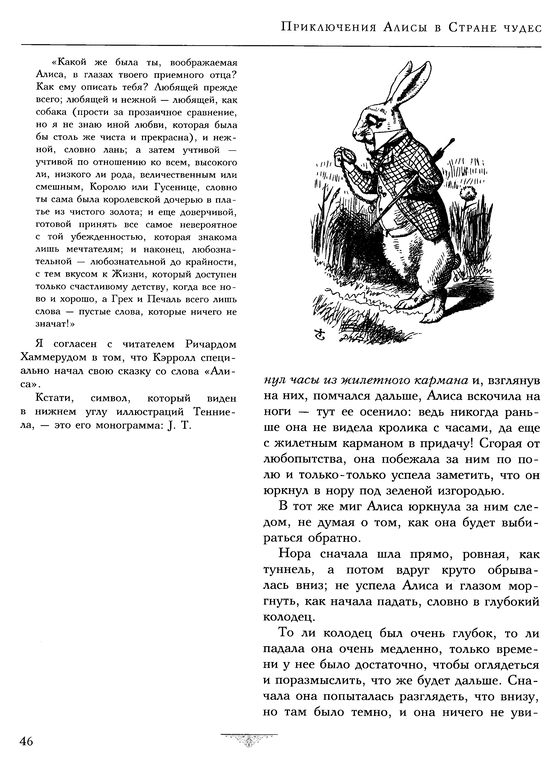 Приключения Алисы в Стране чудес

«Какой же была ты, воображаемая Алиса, в глазах твоего приемного отца? Как ему описать тебя? Любящей прежде всего; любящей и нежной — любящей, как собака (прости за прозаичное сравнение, но я не знаю иной любви, которая была бы столь же чиста и прекрасна), и нежной, словно лань; а затем учтивой — учтивой по отношению ко всем, высокого ли, низкого ли рода, величественным или смешным, Королю или Гусенице, словно ты сама была королевской дочерью в платье из чистого золота; и еще доверчивой, готовой принять все самое невероятное с той убежденностью, которая знакома лишь мечтателям; и наконец, любознательной — любознательной до крайности, с тем вкусом к Жизни, который доступен только счастливому детству, когда все ново и хорошо, а Грех и Печаль всего лишь слова — пустые слова, которые ничего не значат!»

Я согласен с читателем Ричардом Хаммерудом в том, что Кэрролл специально начал свою сказку со слова «Алиса».

Кстати, символ, который виден в нижнем углу иллюстраций Тенниела, — это его монограмма: J. T.

нул часы из жилетного кармана и, взглянув на них, помчался дальше, Алиса вскочила на ноги — тут ее осенило: ведь никогда раньше она не видела кролика с часами, да еще с жилетным карманом в придачу! Сгорая от любопытства, она побежала за ним по полю и только-только успела заметить, что он юркнул в нору под зеленой изгородью.

В тот же миг Алиса юркнула за ним следом, не думая о том, как она будет выбираться обратно.

Нора сначала шла прямо, ровная, как туннель, а потом вдруг круто обрывалась вниз; не успела Алиса и глазом моргнуть, как начала падать, словно в глубокий колодец.

То ли колодец был очень глубок, то ли падала она очень медленно, только времени у нее было достаточно, чтобы оглядеться и поразмыслить, что же будет дальше. Сначала она попыталась разглядеть, что внизу, но там было темно, и она ничего не уви-

46